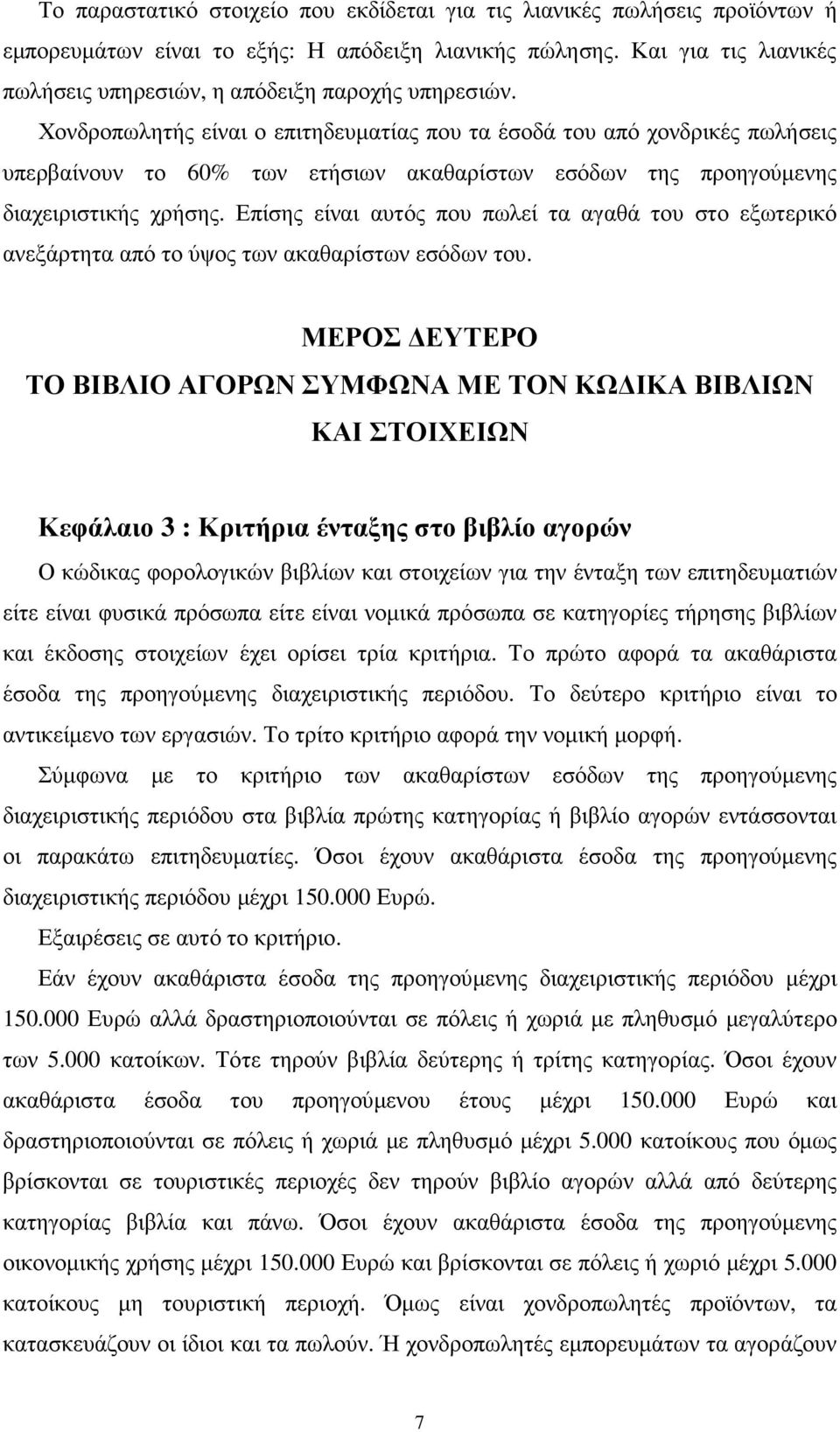 Το παραστατικό στοιχείο που εκδίδεται για τις λιανικές πωλήσεις προϊόντων ή εμπορευμάτων είναι το εξής: Η απόδειξη λιανικής πώλησης. Και για τις λιανικές πωλήσεις υπηρεσιών, η απόδειξη παροχής υπηρεσιών.

Χονδροπωλητής είναι ο επιτηδευματίας που τα έσοδά του από χονδρικές πωλήσεις υπερβαίνουν το 60% των ετήσιων ακαθαρίστων εσόδων της προηγούμενης διαχειριστικής χρήσης. Επίσης είναι αυτός που πωλεί τα αγαθά του στο εξωτερικό ανεξάρτητα από το ύψος των ακαθαρίστων εσόδων του.

ΜΕΡΟΣ ΔΕΥΤΕΡΟ
ΤΟ ΒΙΒΛΙΟ ΑΓΟΡΩΝ ΣΥΜΦΩΝΑ ΜΕ ΤΟΝ ΚΩΔΙΚΑ ΒΙΒΛΙΩΝ ΚΑΙ ΣΤΟΙΧΕΙΩΝ

Κεφάλαιο 3 : Κριτήρια ένταξης στο βιβλίο αγορών

Ο κώδικας φορολογικών βιβλίων και στοιχείων για την ένταξη των επιτηδευματιών είτε είναι φυσικά πρόσωπα είτε είναι νομικά πρόσωπα σε κατηγορίες τήρησης βιβλίων και έκδοσης στοιχείων έχει ορίσει τρία κριτήρια. Το πρώτο αφορά τα ακαθάριστα έσοδα της προηγούμενης διαχειριστικής περιόδου. Το δεύτερο κριτήριο είναι το αντικείμενο των εργασιών. Το τρίτο κριτήριο αφορά την νομική μορφή.

Σύμφωνα με το κριτήριο των ακαθαρίστων εσόδων της προηγούμενης διαχειριστικής περιόδου στα βιβλία πρώτης κατηγορίας ή βιβλίο αγορών εντάσσονται οι παρακάτω επιτηδευματίες. Όσοι έχουν ακαθάριστα έσοδα της προηγούμενης διαχειριστικής περιόδου μέχρι 150.000 Ευρώ.

Εξαιρέσεις σε αυτό το κριτήριο.

Εάν έχουν ακαθάριστα έσοδα της προηγούμενης διαχειριστικής περιόδου μέχρι 150.000 Ευρώ αλλά δραστηριοποιούνται σε πόλεις ή χωριά με πληθυσμό μεγαλύτερο των 5.000 κατοίκων. Τότε τηρούν βιβλία δεύτερης ή τρίτης κατηγορίας. Όσοι έχουν ακαθάριστα έσοδα του προηγούμενου έτους μέχρι 150.000 Ευρώ και δραστηριοποιούνται σε πόλεις ή χωριά με πληθυσμό μέχρι 5.000 κατοίκους που όμως βρίσκονται σε τουριστικές περιοχές δεν τηρούν βιβλίο αγορών αλλά από δεύτερης κατηγορίας βιβλία και πάνω. Όσοι έχουν ακαθάριστα έσοδα της προηγούμενης οικονομικής χρήσης μέχρι 150.000 Ευρώ και βρίσκονται σε πόλεις ή χωριό μέχρι 5.000 κατοίκους μη τουριστική περιοχή. Όμως είναι χονδροπωλητές προϊόντων, τα κατασκευάζουν οι ίδιοι και τα πωλούν. Ή χονδροπωλητές εμπορευμάτων τα αγοράζουν

7